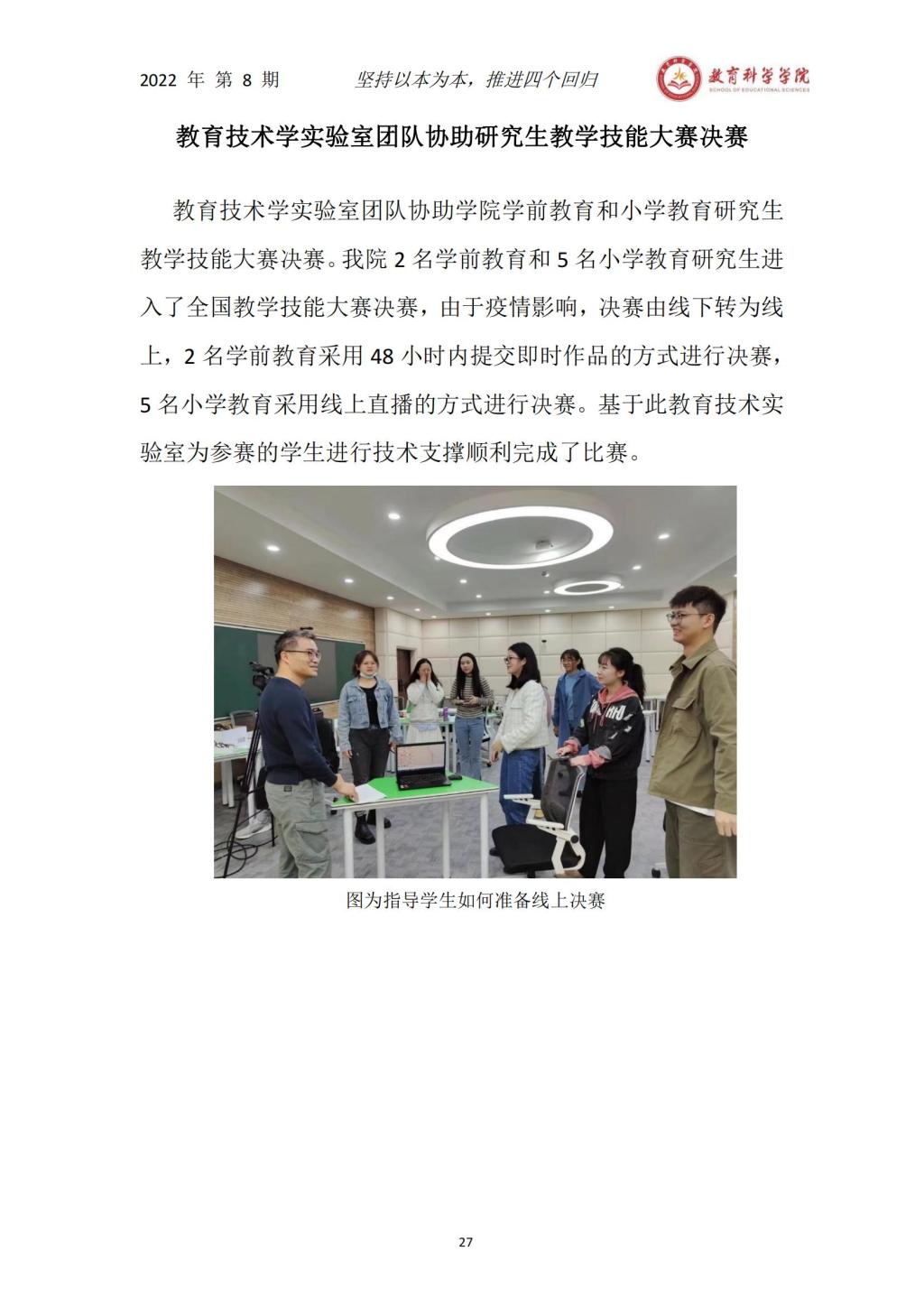 2022 年 第 8 期　　坚持以本为本，推进四个回归　　教育科学学院 SCHOOL OF EDUCATIONAL SCIENCES

教育技术学实验室团队协助研究生教学技能大赛决赛

教育技术学实验室团队协助学院学前教育和小学教育研究生教学技能大赛决赛。我院 2 名学前教育和 5 名小学教育研究生进入了全国教学技能大赛决赛，由于疫情影响，决赛由线下转为线上，2 名学前教育采用 48 小时内提交即时作品的方式进行决赛，5 名小学教育采用线上直播的方式进行决赛。基于此教育技术实验室为参赛的学生进行技术支撑顺利完成了比赛。

图为指导学生如何准备线上决赛

27